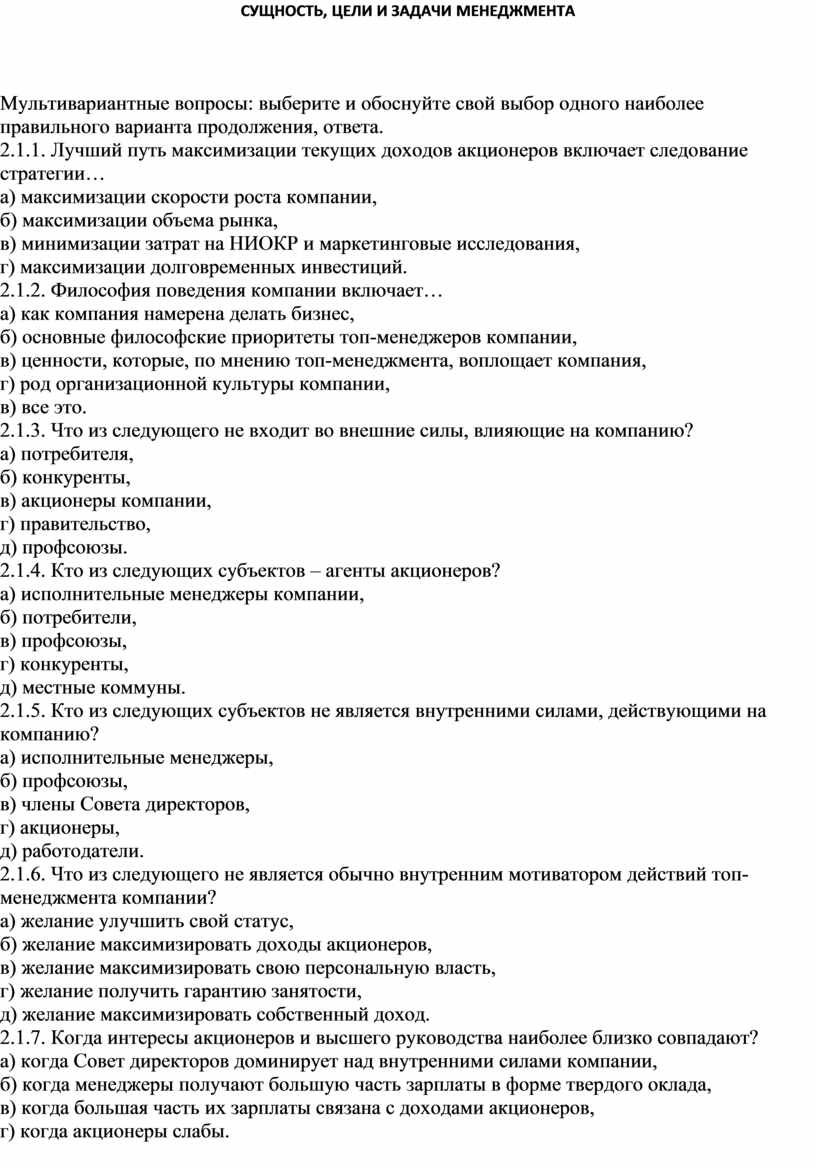 СУЩНОСТЬ, ЦЕЛИ И ЗАДАЧИ МЕНЕДЖМЕНТА

Мультивариантные вопросы: выберите и обоснуйте свой выбор одного наиболее правильного варианта продолжения, ответа.
2.1.1. Лучший путь максимизации текущих доходов акционеров включает следование стратегии…
а) максимизации скорости роста компании,
б) максимизации объема рынка,
в) минимизации затрат на НИОКР и маркетинговые исследования,
г) максимизации долговременных инвестиций.
2.1.2. Философия поведения компании включает…
а) как компания намерена делать бизнес,
б) основные философские приоритеты топ-менеджеров компании,
в) ценности, которые, по мнению топ-менеджмента, воплощает компания,
г) род организационной культуры компании,
в) все это.
2.1.3. Что из следующего не входит во внешние силы, влияющие на компанию?
а) потребителя,
б) конкуренты,
в) акционеры компании,
г) правительство,
д) профсоюзы.
2.1.4. Кто из следующих субъектов – агенты акционеров?
а) исполнительные менеджеры компании,
б) потребители,
в) профсоюзы,
г) конкуренты,
д) местные коммуны.
2.1.5. Кто из следующих субъектов не является внутренними силами, действующими на компанию?
а) исполнительные менеджеры,
б) профсоюзы,
в) члены Совета директоров,
г) акционеры,
д) работодатели.
2.1.6. Что из следующего не является обычно внутренним мотиватором действий топ-менеджмента компании?
а) желание улучшить свой статус,
б) желание максимизировать доходы акционеров,
в) желание максимизировать свою персональную власть,
г) желание получить гарантию занятости,
д) желание максимизировать собственный доход.
2.1.7. Когда интересы акционеров и высшего руководства наиболее близко совпадают?
а) когда Совет директоров доминирует над внутренними силами компании,
б) когда менеджеры получают большую часть зарплаты в форме твердого оклада,
в) когда большая часть их зарплаты связана с доходами акционеров,
г) когда акционеры слабы.